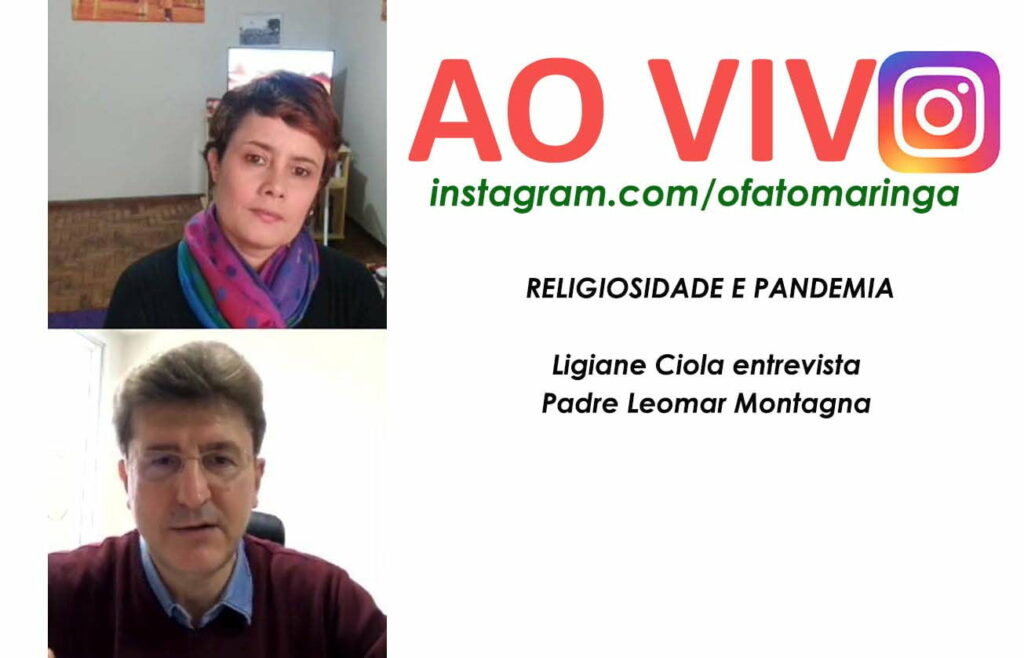 AO VIV

instagram.com/ofatomaringa

RELIGIOSIDADE E PANDEMIA

Ligiane Ciola entrevista
Padre Leomar Montagna